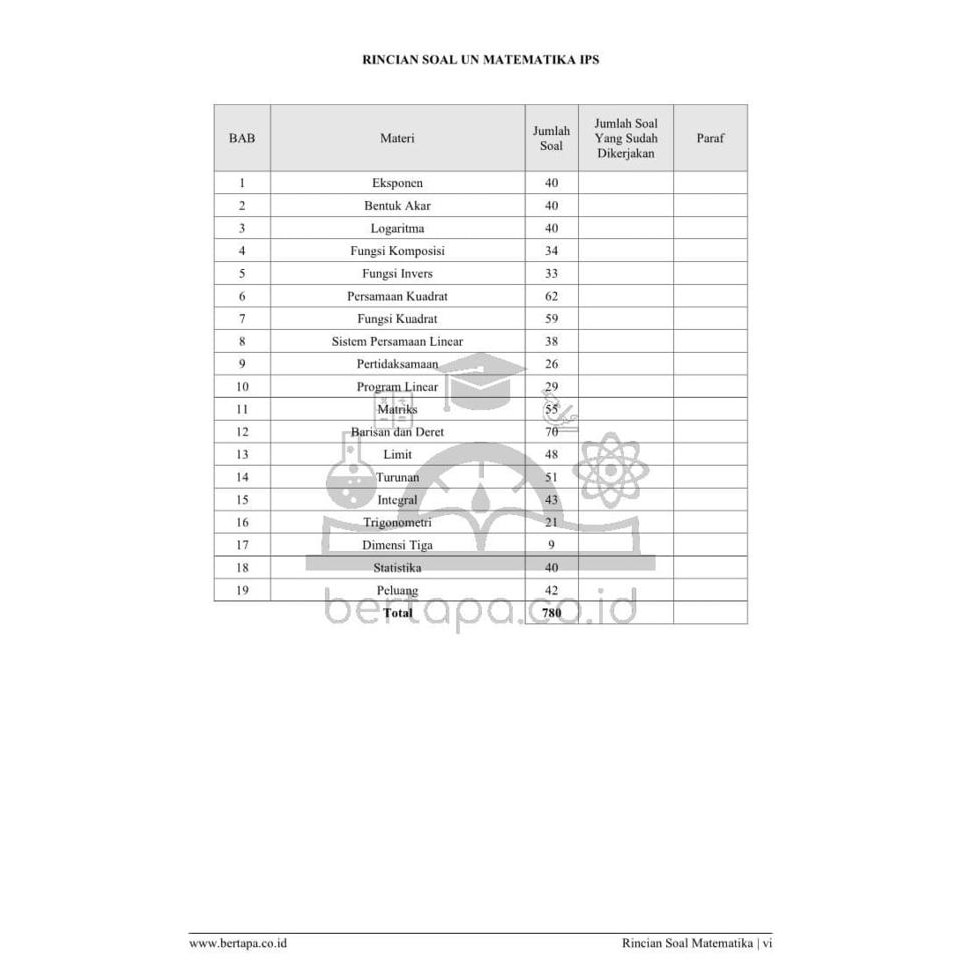 RINCIAN SOAL UN MATEMATIKA IPS

| BAB | Materi | Jumlah Soal | Jumlah Soal Yang Sudah Dikerjakan | Paraf |
|---|---|---|---|---|
| 1 | Eksponen | 40 | | |
| 2 | Bentuk Akar | 40 | | |
| 3 | Logaritma | 40 | | |
| 4 | Fungsi Komposisi | 34 | | |
| 5 | Fungsi Invers | 33 | | |
| 6 | Persamaan Kuadrat | 62 | | |
| 7 | Fungsi Kuadrat | 59 | | |
| 8 | Sistem Persamaan Linear | 38 | | |
| 9 | Pertidaksamaan | 26 | | |
| 10 | Program Linear | 29 | | |
| 11 | Matriks | 55 | | |
| 12 | Barisan dan Deret | 70 | | |
| 13 | Limit | 48 | | |
| 14 | Turunan | 51 | | |
| 15 | Integral | 43 | | |
| 16 | Trigonometri | 21 | | |
| 17 | Dimensi Tiga | 9 | | |
| 18 | Statistika | 40 | | |
| 19 | Peluang | 42 | | |
| | Total | 780 | | |

bertapa.co.id

www.bertapa.co.id

Rincian Soal Matematika | vi